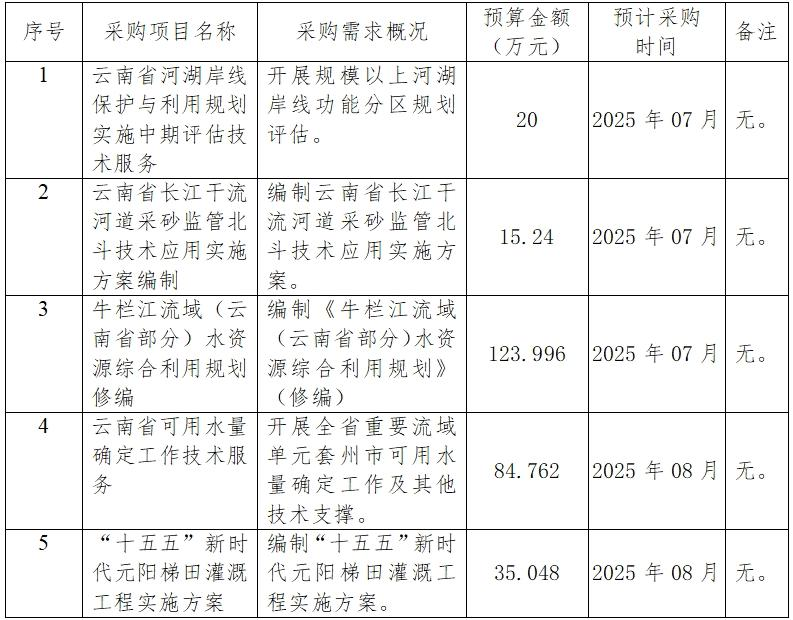 | 序号 | 采购项目名称 | 采购需求概况 | 预算金额（万元） | 预计采购时间 | 备注 |
|---|---|---|---|---|---|
| 1 | 云南省河湖岸线保护与利用规划实施中期评估技术服务 | 开展规模以上河湖岸线功能分区规划评估。 | 20 | 2025年07月 | 无。 |
| 2 | 云南省长江干流河道采砂监管北斗技术应用实施方案编制 | 编制云南省长江干流河道采砂监管北斗技术应用实施方案。 | 15.24 | 2025年07月 | 无。 |
| 3 | 牛栏江流域（云南省部分）水资源综合利用规划修编 | 编制《牛栏江流域（云南省部分）水资源综合利用规划》（修编） | 123.996 | 2025年07月 | 无。 |
| 4 | 云南省可用水量确定工作技术服务 | 开展全省重要流域单元套州市可用水量确定工作及其他技术支撑。 | 84.762 | 2025年08月 | 无。 |
| 5 | “十五五”新时代元阳梯田灌溉工程实施方案 | 编制“十五五”新时代元阳梯田灌溉工程实施方案。 | 35.048 | 2025年08月 | 无。 |